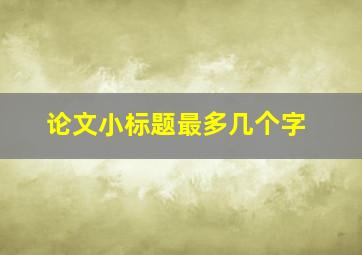 论文小标题最多几个字